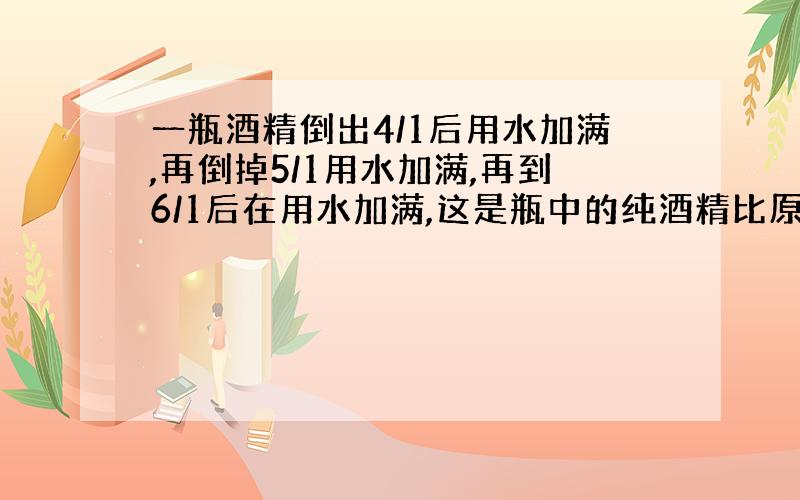 一瓶酒精倒出4/1后用水加满,再倒掉5/1用水加满,再到6/1后在用水加满,这是瓶中的纯酒精比原